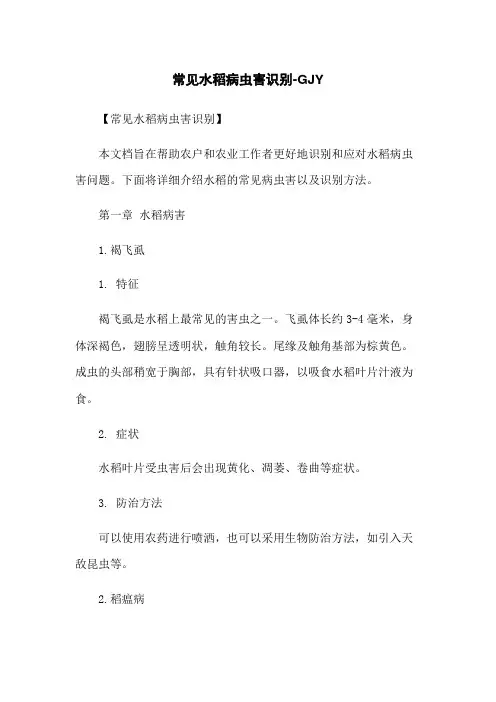 常见水稻病虫害识别-GJY

【常见水稻病虫害识别】

本文档旨在帮助农户和农业工作者更好地识别和应对水稻病虫害问题。下面将详细介绍水稻的常见病虫害以及识别方法。

第一章 水稻病害

1. 褐飞虱

1. 特征

褐飞虱是水稻上最常见的害虫之一。飞虱体长约 3-4 毫米，身体深褐色，翅膀呈透明状，触角较长。尾缘及触角基部为棕黄色。成虫的头部稍宽于胸部，具有针状吸口器，以吸食水稻叶片汁液为食。

2. 症状

水稻叶片受虫害后会出现黄化、凋萎、卷曲等症状。

3. 防治方法

可以使用农药进行喷洒，也可以采用生物防治方法，如引入天敌昆虫等。

2. 稻瘟病